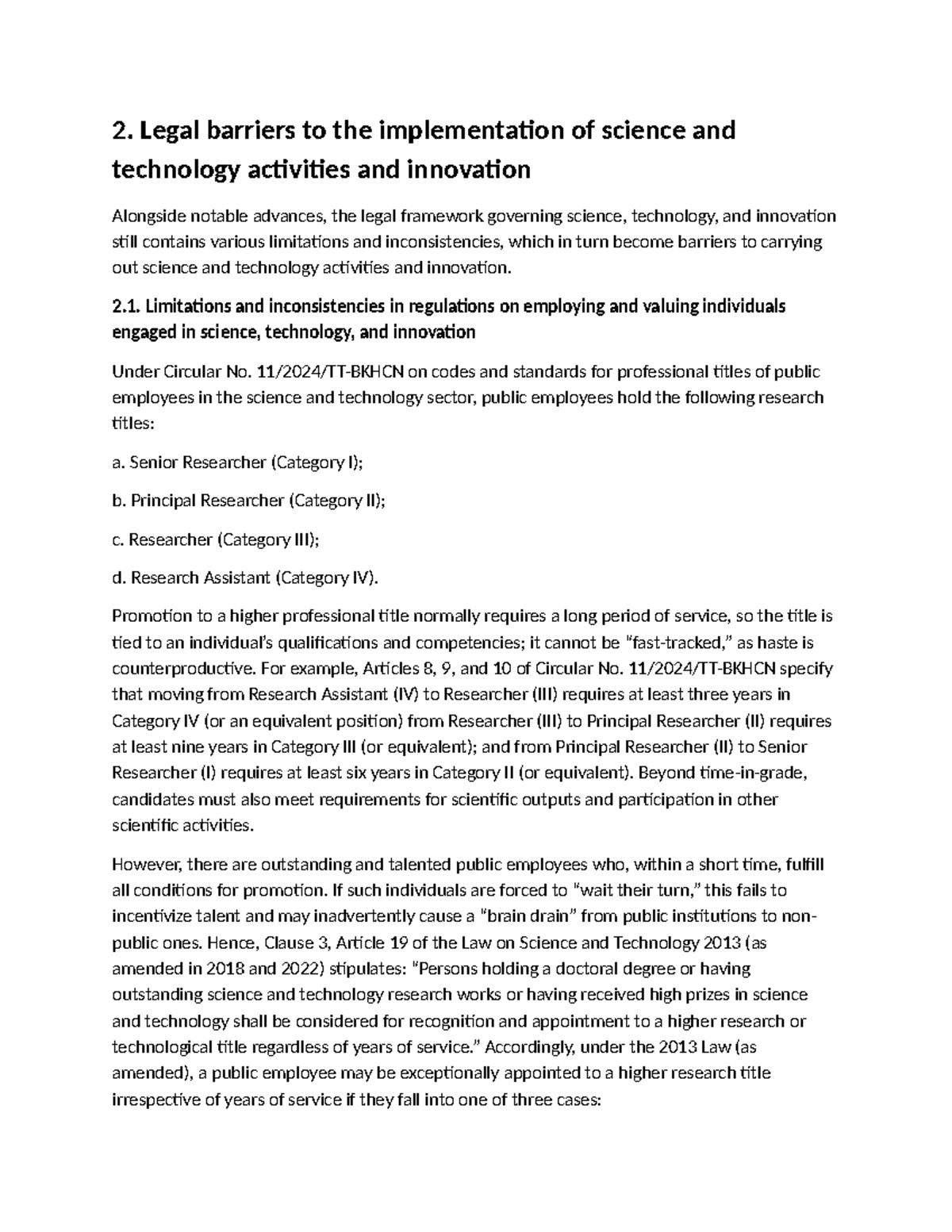 2. Legal barriers to the implementation of science and technology activities and innovation

Alongside notable advances, the legal framework governing science, technology, and innovation still contains various limitations and inconsistencies, which in turn become barriers to carrying out science and technology activities and innovation.

2.1. Limitations and inconsistencies in regulations on employing and valuing individuals engaged in science, technology, and innovation

Under Circular No. 11/2024/TT-BKHCN on codes and standards for professional titles of public employees in the science and technology sector, public employees hold the following research titles:

a. Senior Researcher (Category I);

b. Principal Researcher (Category II);

c. Researcher (Category III);

d. Research Assistant (Category IV).

Promotion to a higher professional title normally requires a long period of service, so the title is tied to an individual's qualifications and competencies; it cannot be "fast-tracked," as haste is counterproductive. For example, Articles 8, 9, and 10 of Circular No. 11/2024/TT-BKHCN specify that moving from Research Assistant (IV) to Researcher (III) requires at least three years in Category IV (or an equivalent position) from Researcher (III) to Principal Researcher (II) requires at least nine years in Category III (or equivalent); and from Principal Researcher (II) to Senior Researcher (I) requires at least six years in Category II (or equivalent). Beyond time-in-grade, candidates must also meet requirements for scientific outputs and participation in other scientific activities.

However, there are outstanding and talented public employees who, within a short time, fulfill all conditions for promotion. If such individuals are forced to "wait their turn," this fails to incentivize talent and may inadvertently cause a "brain drain" from public institutions to non-public ones. Hence, Clause 3, Article 19 of the Law on Science and Technology 2013 (as amended in 2018 and 2022) stipulates: "Persons holding a doctoral degree or having outstanding science and technology research works or having received high prizes in science and technology shall be considered for recognition and appointment to a higher research or technological title regardless of years of service." Accordingly, under the 2013 Law (as amended), a public employee may be exceptionally appointed to a higher research title irrespective of years of service if they fall into one of three cases: